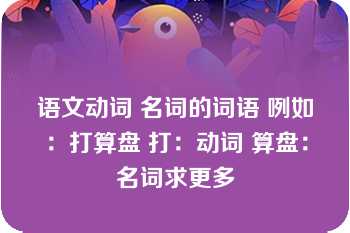 语文动词 名词的词语 例如：打算盘 打：动词 算盘：名词求更多